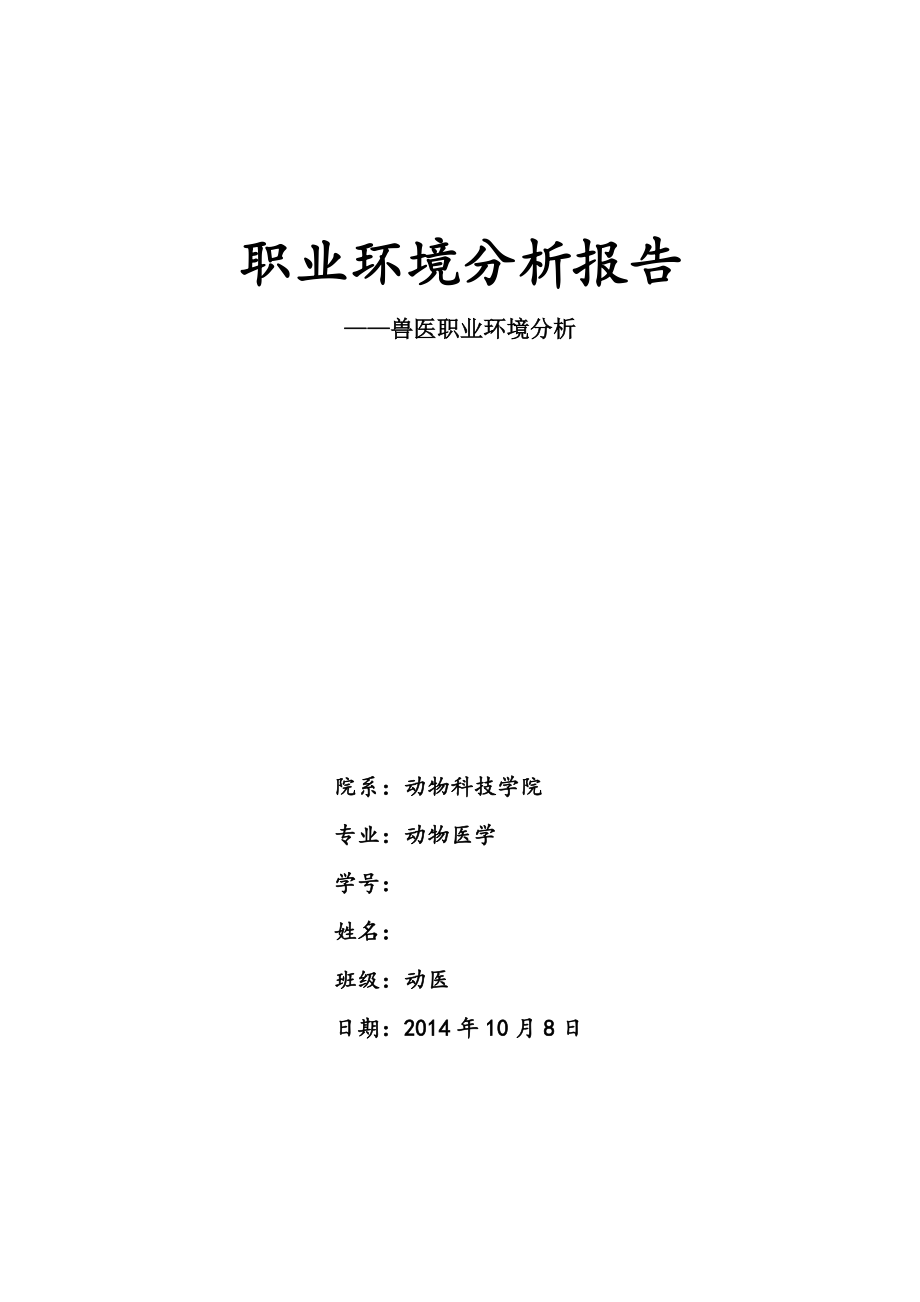 职业环境分析报告

——兽医职业环境分析

院系：动物科技学院

专业：动物医学

学号：

姓名：

班级：动医

日期：2014 年 10 月 8 日